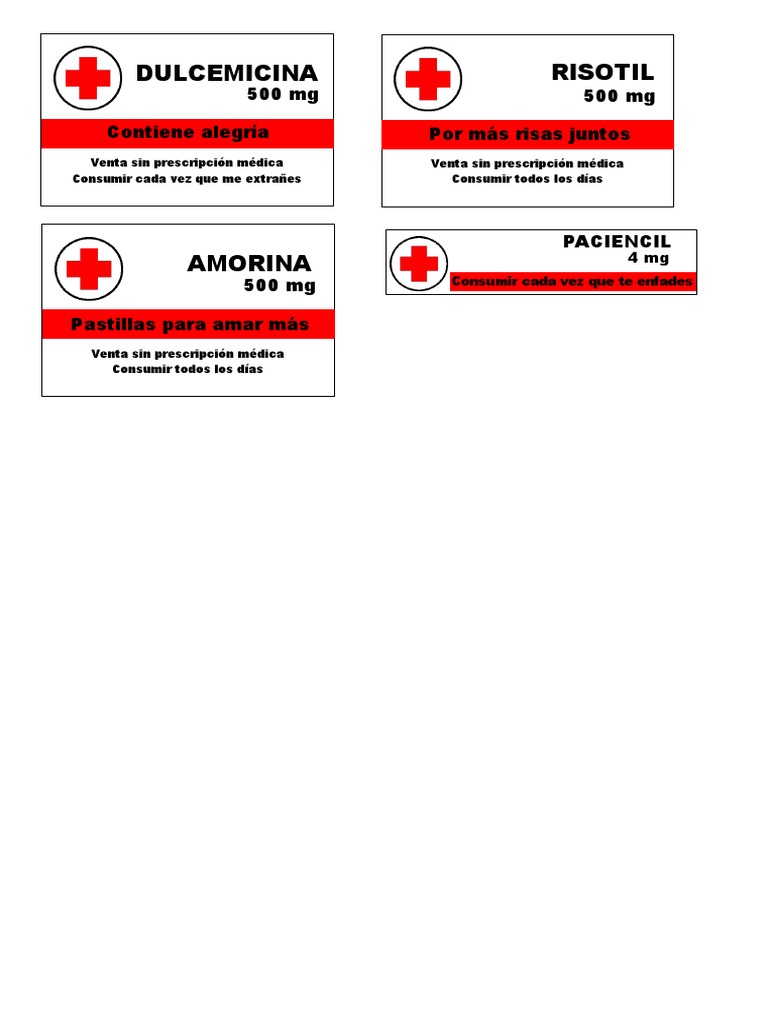 DULCEMICINA
500 mg

Contiene alegría

Venta sin prescripción médica
Consumir cada vez que me extrañes

RISOTIL
500 mg

Por más risas juntos

Venta sin prescripción médica
Consumir todos los días

AMORINA
500 mg

Pastillas para amar más

Venta sin prescripción médica
Consumir todos los días

PACIENCIL
4 mg

Consumir cada vez que te enfades